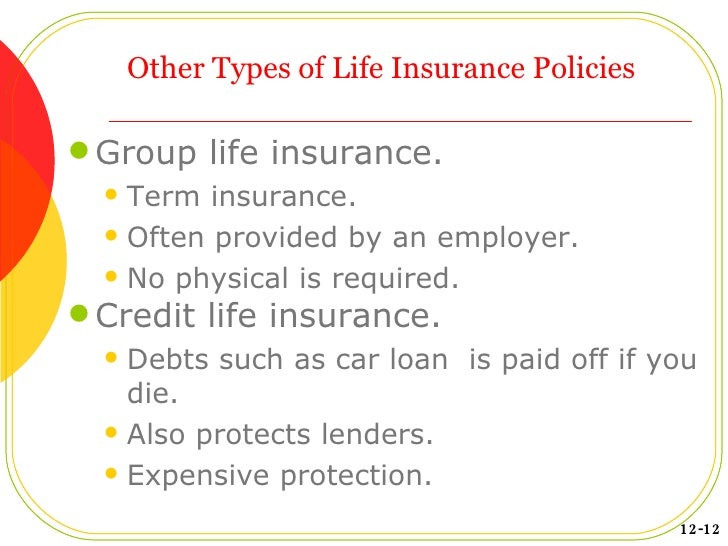 Other Types of Life Insurance Policies

- Group life insurance.
  - Term insurance.
  - Often provided by an employer.
  - No physical is required.
- Credit life insurance.
  - Debts such as car loan is paid off if you die.
  - Also protects lenders.
  - Expensive protection.

12-12